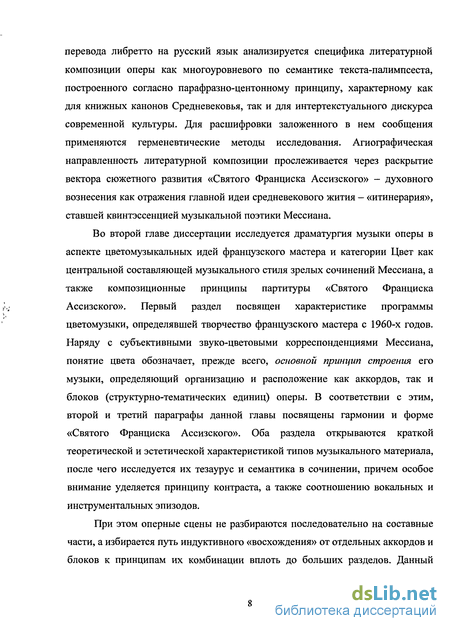 перевода либретто на русский язык анализируется специфика литературной композиции оперы как многоуровневого по семантике текста-палимпсеста, построенного согласно парафразно-центонному принципу, характерному как для книжных канонов Средневековья, так и для интертекстуального дискурса современной культуры. Для расшифровки заложенного в нем сообщения применяются герменевтические методы исследования. Агиографическая направленность литературной композиции прослеживается через раскрытие вектора сюжетного развития «Святого Франциска Ассизского» – духовного вознесения как отражения главной идеи средневекового жития – «итинерария», ставшей квинтэссенцией музыкальной поэтики Мессиана.

Во второй главе диссертации исследуется драматургия музыки оперы в аспекте цветомузыкальных идей французского мастера и категории Цвет как центральной составляющей музыкального стиля зрелых сочинений Мессиана, а также композиционные принципы партитуры «Святого Франциска Ассизского». Первый раздел посвящен характеристике программы цветомузыки, определявшей творчество французского мастера с 1960-х годов. Наряду с субъективными звуко-цветовыми корреспонденциями Мессиана, понятие цвета обозначает, прежде всего, основной принцип строения его музыки, определяющий организацию и расположение как аккордов, так и блоков (структурно-тематических единиц) оперы. В соответствии с этим, второй и третий параграфы данной главы посвящены гармонии и форме «Святого Франциска Ассизского». Оба раздела открываются краткой теоретической и эстетической характеристикой типов музыкального материала, после чего исследуется их тезаурус и семантика в сочинении, причем особое внимание уделяется принципу контраста, а также соотношению вокальных и инструментальных эпизодов.

При этом оперные сцены не разбираются последовательно на составные части, а избирается путь индуктивного «восхождения» от отдельных аккордов и блоков к принципам их комбинации вплоть до больших разделов. Данный

8

dsLib.net
библиотека диссертаций